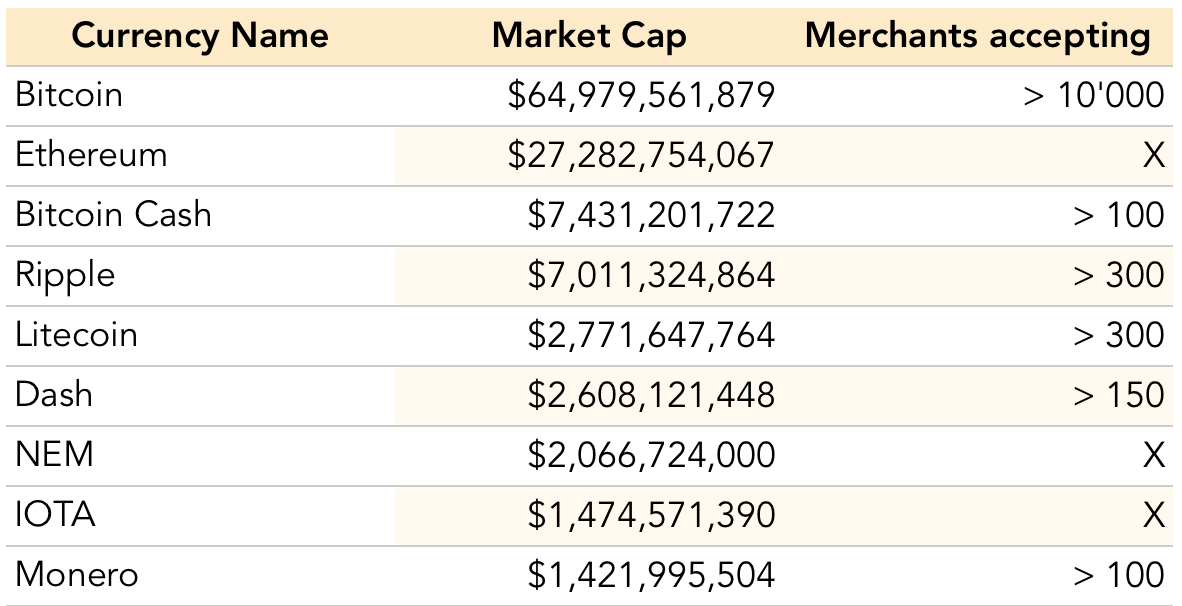 | Currency Name | Market Cap | Merchants accepting |
|---|---|---|
| Bitcoin | $64,979,561,879 | > 10'000 |
| Ethereum | $27,282,754,067 | X |
| Bitcoin Cash | $7,431,201,722 | > 100 |
| Ripple | $7,011,324,864 | > 300 |
| Litecoin | $2,771,647,764 | > 300 |
| Dash | $2,608,121,448 | > 150 |
| NEM | $2,066,724,000 | X |
| IOTA | $1,474,571,390 | X |
| Monero | $1,421,995,504 | > 100 |